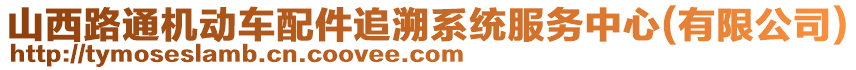 山西路通机动车配件追溯系统服务中心(有限公司)
http://tymoseslamb.cn.coovee.com